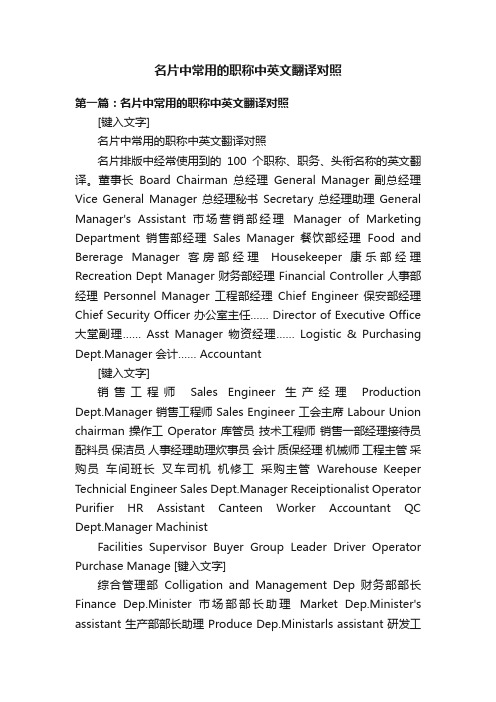 名片中常用的职称中英文翻译对照

第一篇：名片中常用的职称中英文翻译对照

[键入文字]

名片中常用的职称中英文翻译对照

名片排版中经常使用到的 100 个职称、职务、头衔名称的英文翻译。董事长 Board Chairman 总经理 General Manager 副总经理 Vice General Manager 总经理秘书 Secretary 总经理助理 General Manager's Assistant 市场营销部经理 Manager of Marketing Department 销售部经理 Sales Manager 餐饮部经理 Food and Bererage Manager 客房部经理 Housekeeper 康乐部经理 Recreation Dept Manager 财务部经理 Financial Controller 人事部经理 Personnel Manager 工程部经理 Chief Engineer 保安部经理 Chief Security Officer 办公室主任...... Director of Executive Office 大堂副理...... Asst Manager 物资经理...... Logistic & Purchasing Dept.Manager 会计...... Accountant

[键入文字]

销售工程师 Sales Engineer 生产经理 Production Dept.Manager 销售工程师 Sales Engineer 工会主席 Labour Union chairman 操作工 Operator 库管员 技术工程师 销售一部经理接待员 配料员 保洁员 人事经理助理炊事员 会计 质保经理 机械师 工程主管 采购员 车间班长 叉车司机 机修工 采购主管 Warehouse Keeper Technicial Engineer Sales Dept.Manager Receiptionalist Operator Purifier HR Assistant Canteen Worker Accountant QC Dept.Manager Machinist

Facilities Supervisor Buyer Group Leader Driver Operator Purchase Manage [键入文字]

综合管理部 Colligation and Management Dep 财务部部长 Finance Dep.Minister 市场部部长助理 Market Dep.Minister's assistant 生产部部长助理 Produce Dep.Ministarls assistant 研发工